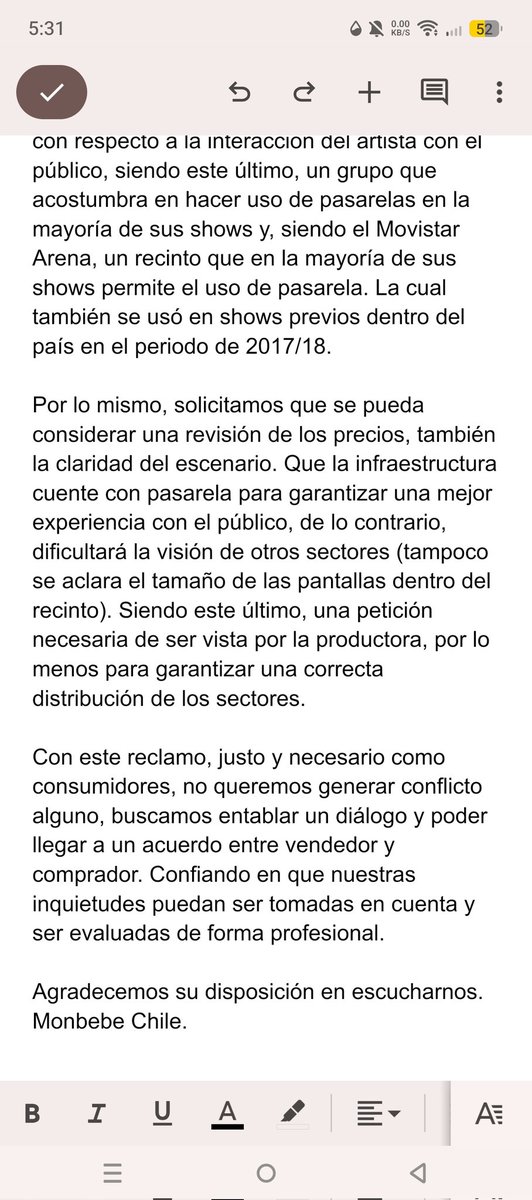 5:31
0.00 KB/S
52

con respecto a la interacción del artista con el público, siendo este último, un grupo que acostumbra en hacer uso de pasarelas en la mayoría de sus shows y, siendo el Movistar Arena, un recinto que en la mayoría de sus shows permite el uso de pasarela. La cual también se usó en shows previos dentro del país en el periodo de 2017/18.

Por lo mismo, solicitamos que se pueda considerar una revisión de los precios, también la claridad del escenario. Que la infraestructura cuente con pasarela para garantizar una mejor experiencia con el público, de lo contrario, dificultará la visión de otros sectores (tampoco se aclara el tamaño de las pantallas dentro del recinto). Siendo este último, una petición necesaria de ser vista por la productora, por lo menos para garantizar una correcta distribución de los sectores.

Con este reclamo, justo y necesario como consumidores, no queremos generar conflicto alguno, buscamos entablar un diálogo y poder llegar a un acuerdo entre vendedor y comprador. Confiando en que nuestras inquietudes puedan ser tomadas en cuenta y ser evaluadas de forma profesional.

Agradecemos su disposición en escucharnos.
Monbebe Chile.

B I U A